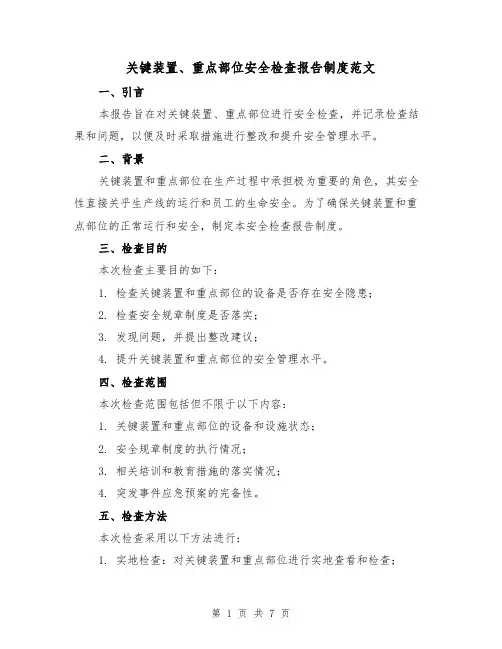 关键装置、重点部位安全检查报告制度范文

一、引言

本报告旨在对关键装置、重点部位进行安全检查，并记录检查结果和问题，以便及时采取措施进行整改和提升安全管理水平。

二、背景

关键装置和重点部位在生产过程中承担极为重要的角色，其安全性直接关乎生产线的运行和员工的生命安全。为了确保关键装置和重点部位的正常运行和安全，制定本安全检查报告制度。

三、检查目的

本次检查主要目的如下：

1. 检查关键装置和重点部位的设备是否存在安全隐患；

2. 检查安全规章制度是否落实；

3. 发现问题，并提出整改建议；

4. 提升关键装置和重点部位的安全管理水平。

四、检查范围

本次检查范围包括但不限于以下内容：

1. 关键装置和重点部位的设备和设施状态；

2. 安全规章制度的执行情况；

3. 相关培训和教育措施的落实情况；

4. 突发事件应急预案的完备性。

五、检查方法

本次检查采用以下方法进行：

1. 实地检查：对关键装置和重点部位进行实地查看和检查；

第 1 页 共 7 页